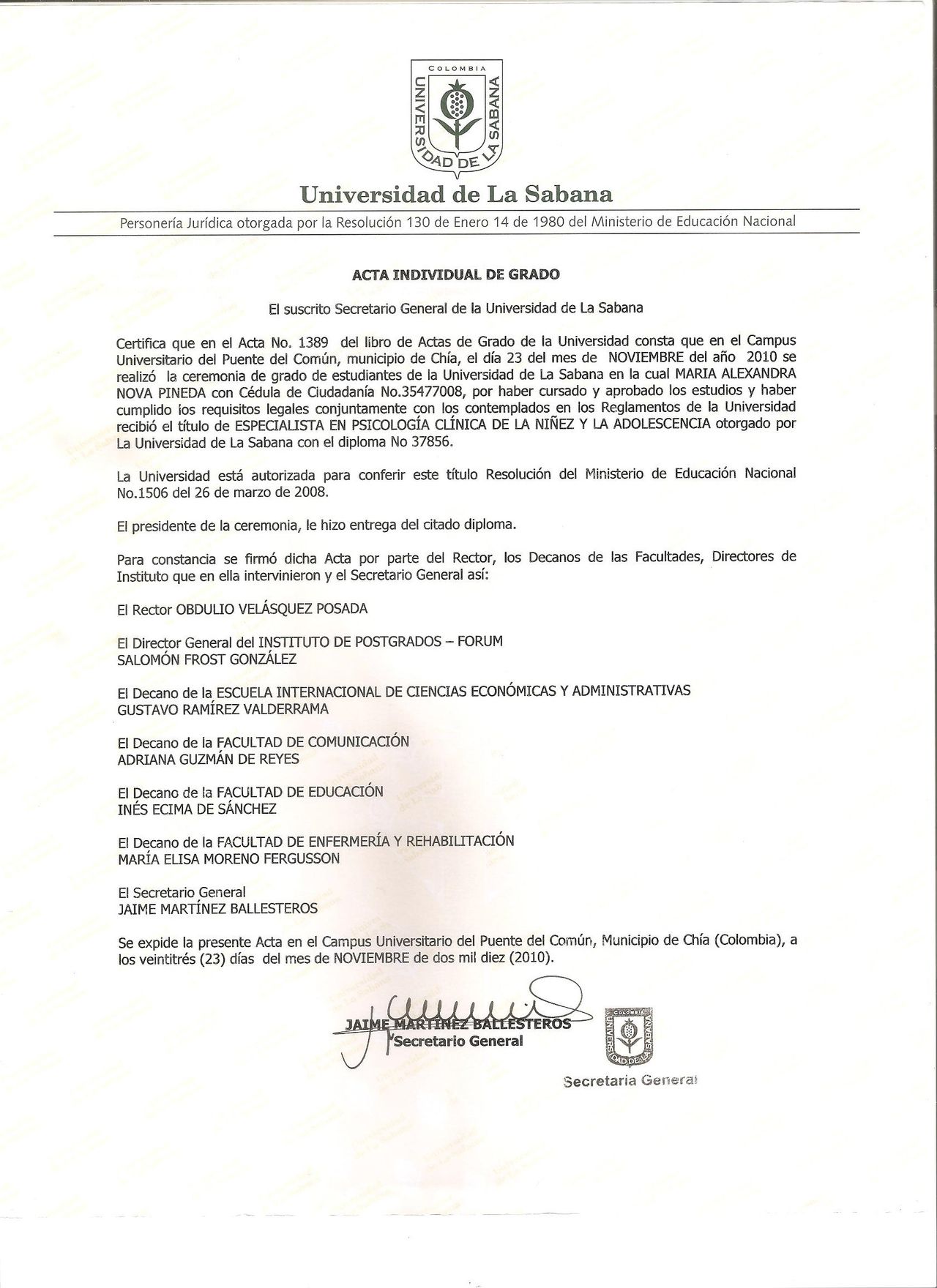 COLOMBIA
UNIVERSIDAD DE LA SABANA

Universidad de La Sabana

Personería Jurídica otorgada por la Resolución 130 de Enero 14 de 1980 del Ministerio de Educación Nacional

ACTA INDIVIDUAL DE GRADO

El suscrito Secretario General de la Universidad de La Sabana

Certifica que en el Acta No. 1389 del libro de Actas de Grado de la Universidad consta que en el Campus Universitario del Puente del Común, municipio de Chía, el día 23 del mes de NOVIEMBRE del año 2010 se realizó la ceremonia de grado de estudiantes de la Universidad de La Sabana en la cual MARIA ALEXANDRA NOVA PINEDA con Cédula de Ciudadanía No.35477008, por haber cursado y aprobado los estudios y haber cumplido los requisitos legales conjuntamente con los contemplados en los Reglamentos de la Universidad recibió el título de ESPECIALISTA EN PSICOLOGÍA CLÍNICA DE LA NIÑEZ Y LA ADOLESCENCIA otorgado por La Universidad de La Sabana con el diploma No 37856.

La Universidad está autorizada para conferir este título Resolución del Ministerio de Educación Nacional No.1506 del 26 de marzo de 2008.

El presidente de la ceremonia, le hizo entrega del citado diploma.

Para constancia se firmó dicha Acta por parte del Rector, los Decanos de las Facultades, Directores de Instituto que en ella intervinieron y el Secretario General así:

El Rector OBDULIO VELÁSQUEZ POSADA

El Director General del INSTITUTO DE POSTGRADOS – FORUM
SALOMÓN FROST GONZÁLEZ

El Decano de la ESCUELA INTERNACIONAL DE CIENCIAS ECONÓMICAS Y ADMINISTRATIVAS
GUSTAVO RAMÍREZ VALDERRAMA

El Decano de la FACULTAD DE COMUNICACIÓN
ADRIANA GUZMÁN DE REYES

El Decano de la FACULTAD DE EDUCACIÓN
INÉS ECIMA DE SÁNCHEZ

El Decano de la FACULTAD DE ENFERMERÍA Y REHABILITACIÓN
MARÍA ELISA MORENO FERGUSSON

El Secretario General
JAIME MARTÍNEZ BALLESTEROS

Se expide la presente Acta en el Campus Universitario del Puente del Común, Municipio de Chía (Colombia), a los veintitrés (23) días del mes de NOVIEMBRE de dos mil diez (2010).

JAIME MARTÍNEZ BALLESTEROS
Secretario General

COLOMBIA
UNIVERSIDAD DE LA SABANA
Secretaria General